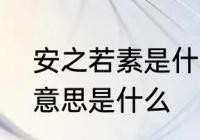 安之若素是什
意思是什么